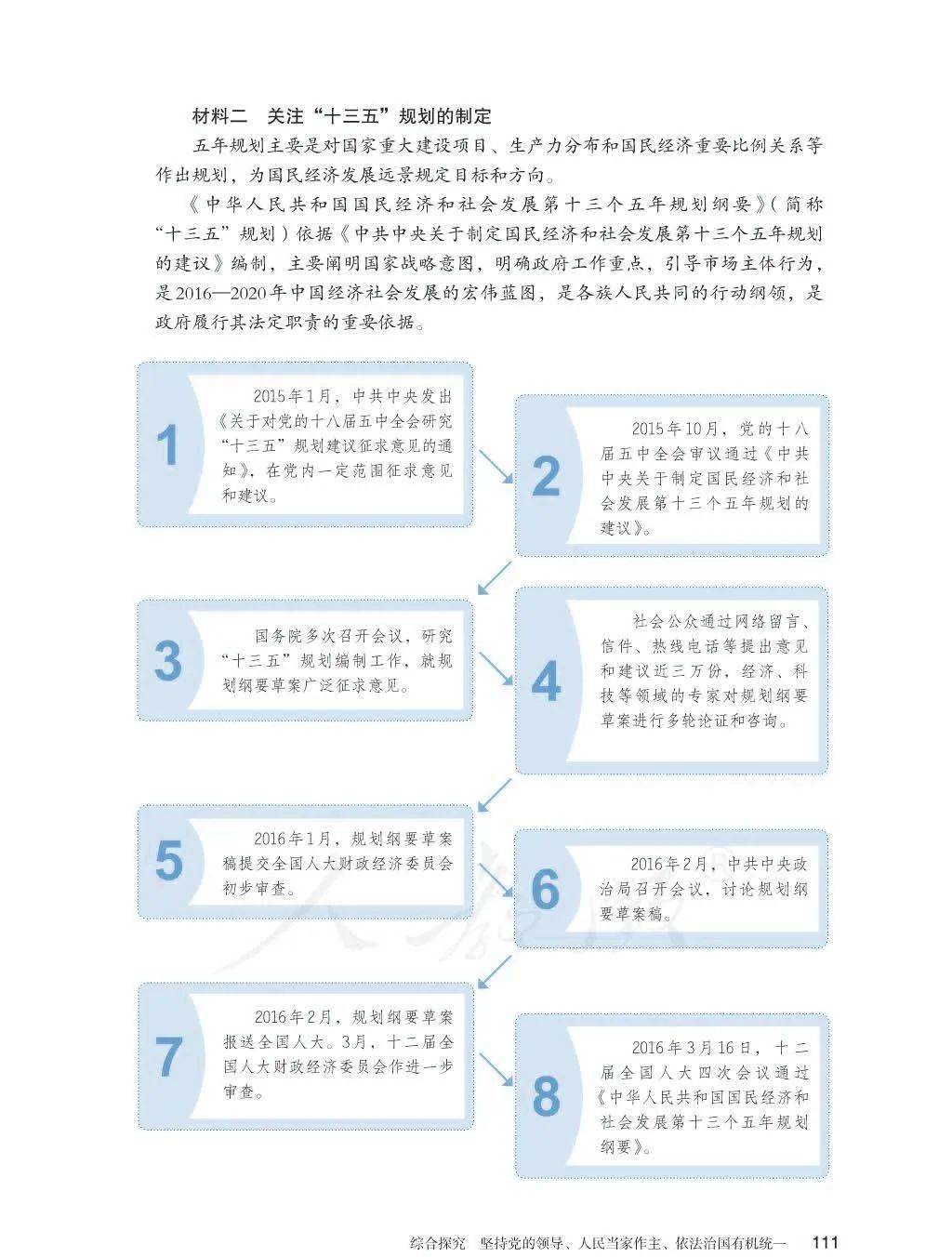 材料二 关注“十三五”规划的制定

五年规划主要是对国家重大建设项目、生产力分布和国民经济重要比例关系等作出规划，为国民经济发展远景规定目标和方向。

《中华人民共和国国民经济和社会发展第十三个五年规划纲要》（简称“十三五”规划）依据《中共中央关于制定国民经济和社会发展第十三个五年规划的建议》编制，主要阐明国家战略意图，明确政府工作重点，引导市场主体行为，是2016—2020年中国经济社会发展的宏伟蓝图，是各族人民共同的行动纲领，是政府履行其法定职责的重要依据。

1

2015年1月，中共中央发出《关于对党的十八届五中全会研究“十三五”规划建议征求意见的通知》，在党内一定范围征求意见和建议。

2

2015年10月，党的十八届五中全会审议通过《中共中央关于制定国民经济和社会发展第十三个五年规划的建议》。

3

国务院多次召开会议，研究“十三五”规划编制工作，就规划纲要草案广泛征求意见。

4

社会公众通过网络留言、信件、热线电话等提出意见和建议近三万份，经济、科技等领域的专家对规划纲要草案进行多轮论证和咨询。

5

2016年1月，规划纲要草案稿提交全国人大财政经济委员会初步审查。

6

2016年2月，中共中央政治局召开会议，讨论规划纲要草案稿。

7

2016年2月，规划纲要草案报送全国人大。3月，十二届全国人大财政经济委员会作进一步审查。

8

2016年3月16日，十二届全国人大四次会议通过《中华人民共和国国民经济和社会发展第十三个五年规划纲要》。

综合探究 坚持党的领导、人民当家作主、依法治国有机统一 111